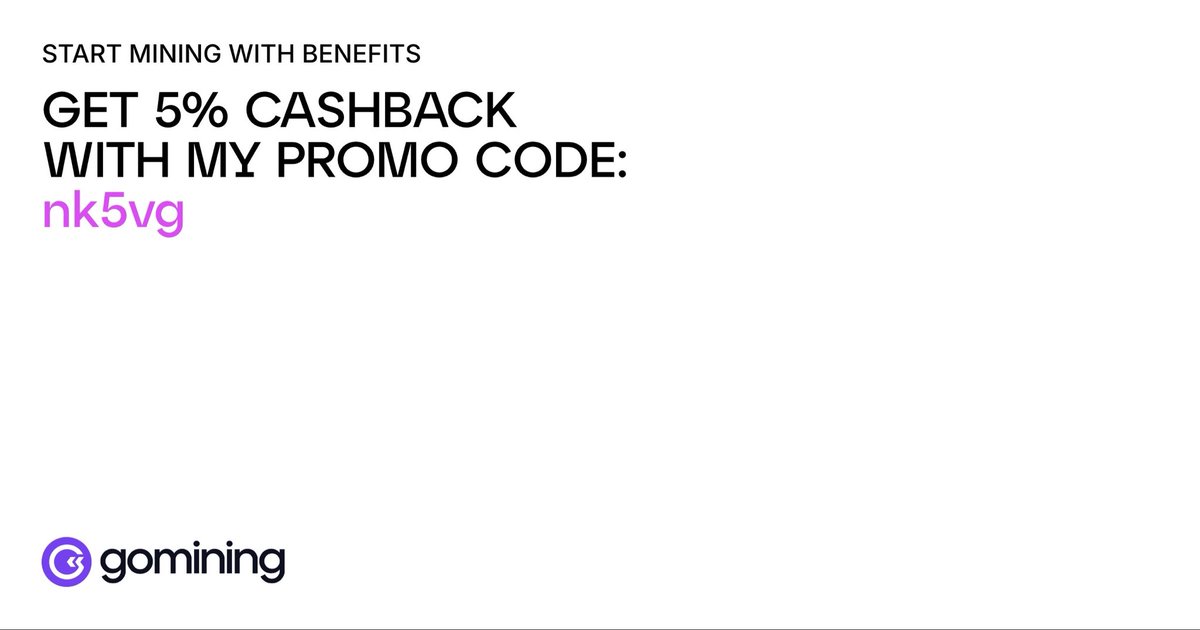 START MINING WITH BENEFITS

GET 5% CASHBACK WITH MY PROMO CODE: nk5vg

gomining